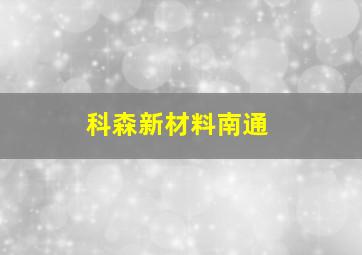 科森新材料南通